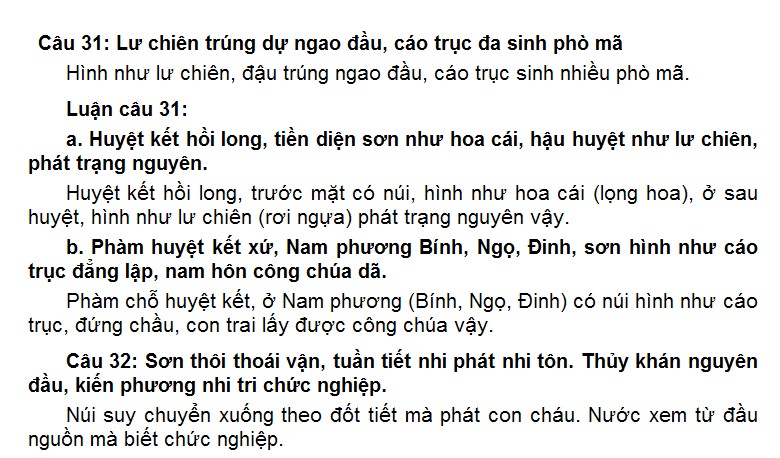 Câu 31: Lư chiên trúng dự ngao đầu, cáo trục đa sinh phò mã

Hình như lư chiên, đậu trúng ngao đầu, cáo trục sinh nhiều phò mã.

Luận câu 31:

a. Huyệt kết hồi long, tiền diện sơn như hoa cái, hậu huyệt như lư chiên, phát trạng nguyên.

Huyệt kết hồi long, trước mặt có núi, hình như hoa cái (lọng hoa), ở sau huyệt, hình như lư chiên (rơi ngựa) phát trạng nguyên vậy.

b. Phàm huyệt kết xứ, Nam phương Bính, Ngọ, Đinh, sơn hình như cáo trục đẳng lập, nam hôn công chúa dã.

Phàm chỗ huyệt kết, ở Nam phương (Bính, Ngọ, Đinh) có núi hình như cáo trục, đứng chầu, con trai lấy được công chúa vậy.

Câu 32: Sơn thôi thoái vận, tuần tiết nhi phát nhi tôn. Thủy khán nguyên đầu, kiến phương nhi tri chức nghiệp.

Núi suy chuyển xuống theo đốt tiết mà phát con cháu. Nước xem từ đầu nguồn mà biết chức nghiệp.